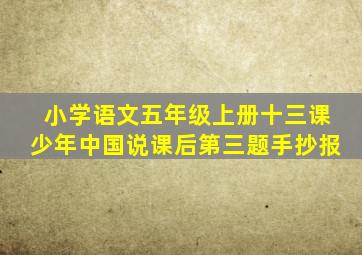 小学语文五年级上册十三课
少年中国说课后第三题手抄报